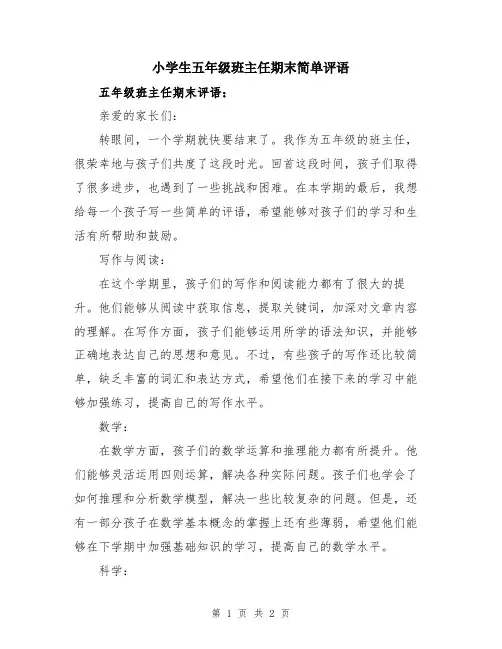 小学生五年级班主任期末简单评语

五年级班主任期末评语：

亲爱的家长们：

转眼间，一个学期就快要结束了。我作为五年级的班主任，很荣幸地与孩子们共度了这段时光。回首这段时间，孩子们取得了很多进步，也遇到了一些挑战和困难。在本学期的最后，我想给每一个孩子写一些简单的评语，希望能够对孩子们的学习和生活有所帮助和鼓励。

写作与阅读：

在这个学期里，孩子们的写作和阅读能力都有了很大的提升。他们能够从阅读中获取信息，提取关键词，加深对文章内容的理解。在写作方面，孩子们能够运用所学的语法知识，并能够正确地表达自己的思想和意见。不过，有些孩子的写作还比较简单，缺乏丰富的词汇和表达方式，希望他们在接下来的学习中能够加强练习，提高自己的写作水平。

数学：

在数学方面，孩子们的数学运算和推理能力都有所提升。他们能够灵活运用四则运算，解决各种实际问题。孩子们也学会了如何推理和分析数学模型，解决一些比较复杂的问题。但是，还有一部分孩子在数学基本概念的掌握上还有些薄弱，希望他们能够在下学期中加强基础知识的学习，提高自己的数学水平。

科学：

第 1 页 共 2 页